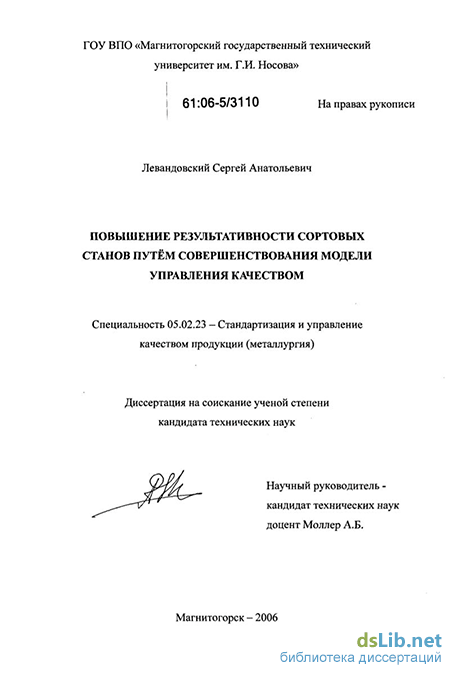 ГОУ ВПО «Магнитогорский государственный технический университет им. Г.И. Носова»

61:06-5/3110

На правах рукописи

Левандовский Сергей Анатольевич

ПОВЫШЕНИЕ РЕЗУЛЬТАТИВНОСТИ СОРТОВЫХ СТАНОВ ПУТЁМ СОВЕРШЕНСТВОВАНИЯ МОДЕЛИ УПРАВЛЕНИЯ КАЧЕСТВОМ

Специальность 05.02.23 – Стандартизация и управление качеством продукции (металлургия)

Диссертация на соискание ученой степени кандидата технических наук

Научный руководитель - кандидат технических наук доцент Моллер А.Б.

Магнитогорск – 2006

dsLib.net
библиотека диссертаций